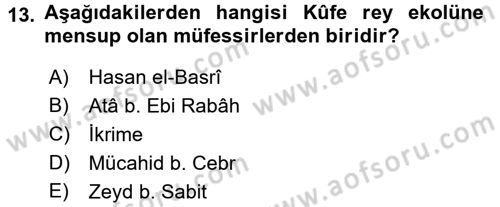 13. Aşağıdakilerden hangisi Kûfe rey ekolüne mensup olan müfessirlerden biridir?

A) Hasan el-Basrî
B) Atâ b. Ebi Rabâh
C) İkrime
D) Mücahid b. Cebr
E) Zeyd b. Sabit

www.aofsoru.com
www.aofsoru.com
www.aofsoru.com
www.aofsoru.com